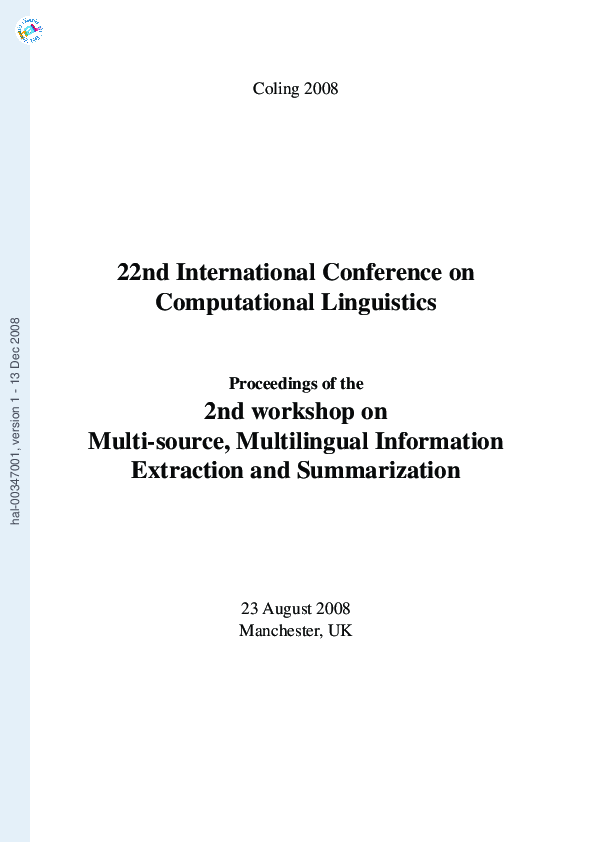 hal-00347001, version 1 - 13 Dec 2008

Coling 2008

22nd International Conference on Computational Linguistics

Proceedings of the

2nd workshop on Multi-source, Multilingual Information Extraction and Summarization

23 August 2008
Manchester, UK